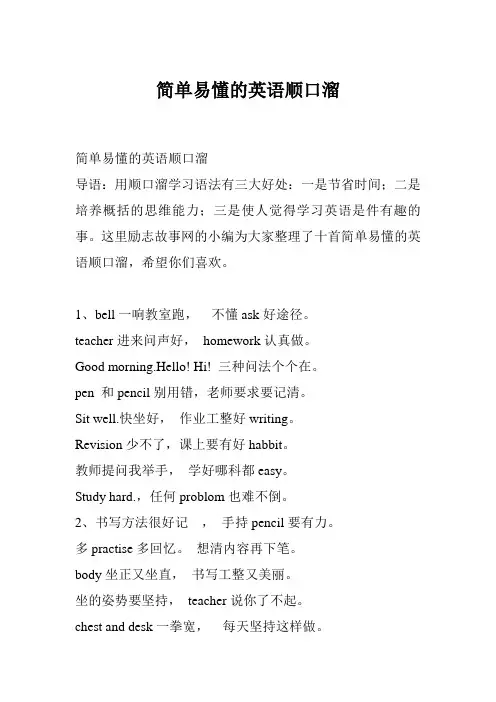 简单易懂的英语顺口溜

简单易懂的英语顺口溜

导语：用顺口溜学习语法有三大好处：一是节省时间；二是培养概括的思维能力；三是使人觉得学习英语是件有趣的事。这里励志故事网的小编为大家整理了十首简单易懂的英语顺口溜，希望你们喜欢。

1、bell 一响教室跑， 不懂 ask 好途径。

teacher 进来问声好， homework 认真做。

Good morning.Hello! Hi! 三种问法个个在。

pen 和 pencil 别用错，老师要求要记清。

Sit well.快坐好， 作业工整好 writing。

Revision 少不了，课上要有好 habbit。

教师提问我举手， 学好哪科都 easy。

Study hard.，任何 problom 也难不倒。

2、书写方法很好记 ， 手持 pencil 要有力。

多 practise 多回忆。 想清内容再下笔。

body 坐正又坐直， 书写工整又美丽。

坐的姿势要坚持， teacher 说你了不起。

chest and desk 一拳宽， 每天坚持这样做。